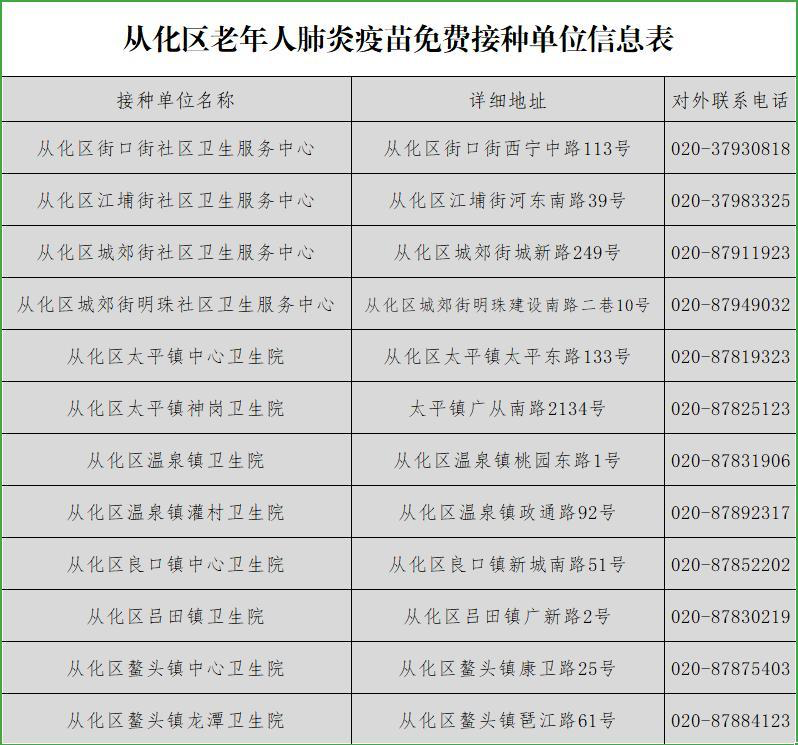 从化区老年人肺炎疫苗免费接种单位信息表

| 接种单位名称 | 详细地址 | 对外联系电话 |
|---|---|---|
| 从化区街口街社区卫生服务中心 | 从化区街口街西宁中路113号 | 020-37930818 |
| 从化区江埔街社区卫生服务中心 | 从化区江埔街河东南路39号 | 020-37983325 |
| 从化区城郊街社区卫生服务中心 | 从化区城郊街城新路249号 | 020-87911923 |
| 从化区城郊街明珠社区卫生服务中心 | 从化区城郊街明珠建设南路二巷10号 | 020-87949032 |
| 从化区太平镇中心卫生院 | 从化区太平镇太平东路133号 | 020-87819323 |
| 从化区太平镇神岗卫生院 | 太平镇广从南路2134号 | 020-87825123 |
| 从化区温泉镇卫生院 | 从化区温泉镇桃园东路1号 | 020-87831906 |
| 从化区温泉镇灌村卫生院 | 从化区温泉镇政通路92号 | 020-87892317 |
| 从化区良口镇中心卫生院 | 从化区良口镇新城南路51号 | 020-87852202 |
| 从化区吕田镇卫生院 | 从化区吕田镇广新路2号 | 020-87830219 |
| 从化区鳌头镇中心卫生院 | 从化区鳌头镇康卫路25号 | 020-87875403 |
| 从化区鳌头镇龙潭卫生院 | 从化区鳌头镇琶江路61号 | 020-87884123 |